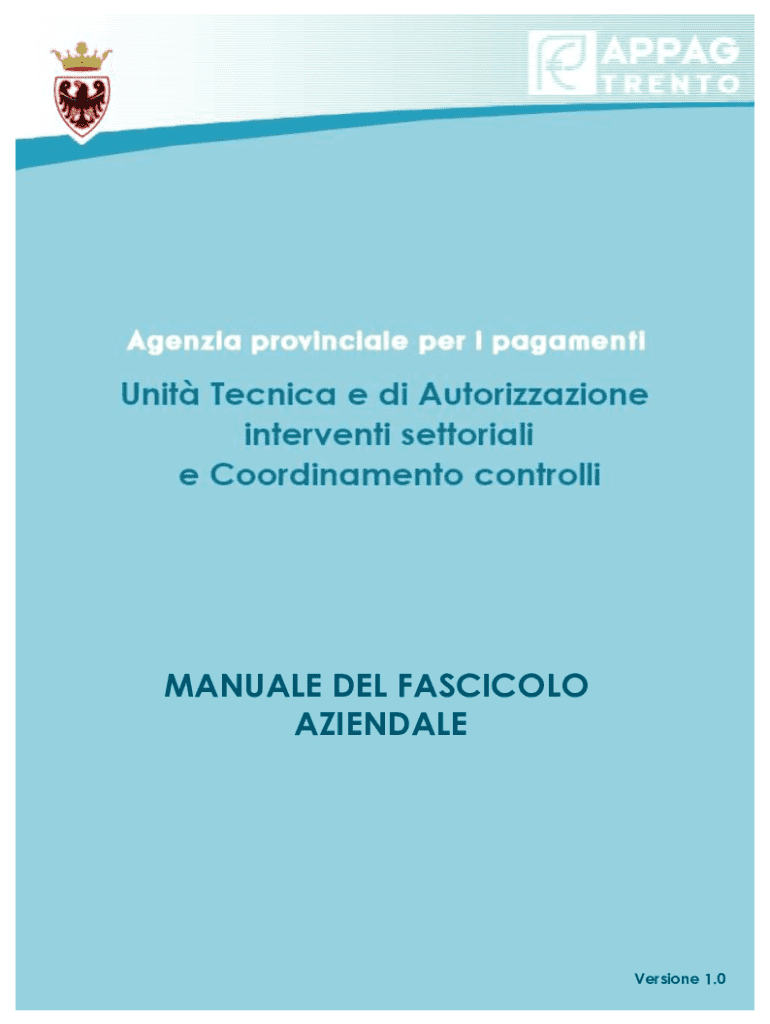 APPAG
TRENTO

Agenzia provinciale per i pagamenti

Unità Tecnica e di Autorizzazione
interventi settoriali
e Coordinamento controlli

MANUALE DEL FASCICOLO
AZIENDALE

Versione 1.0